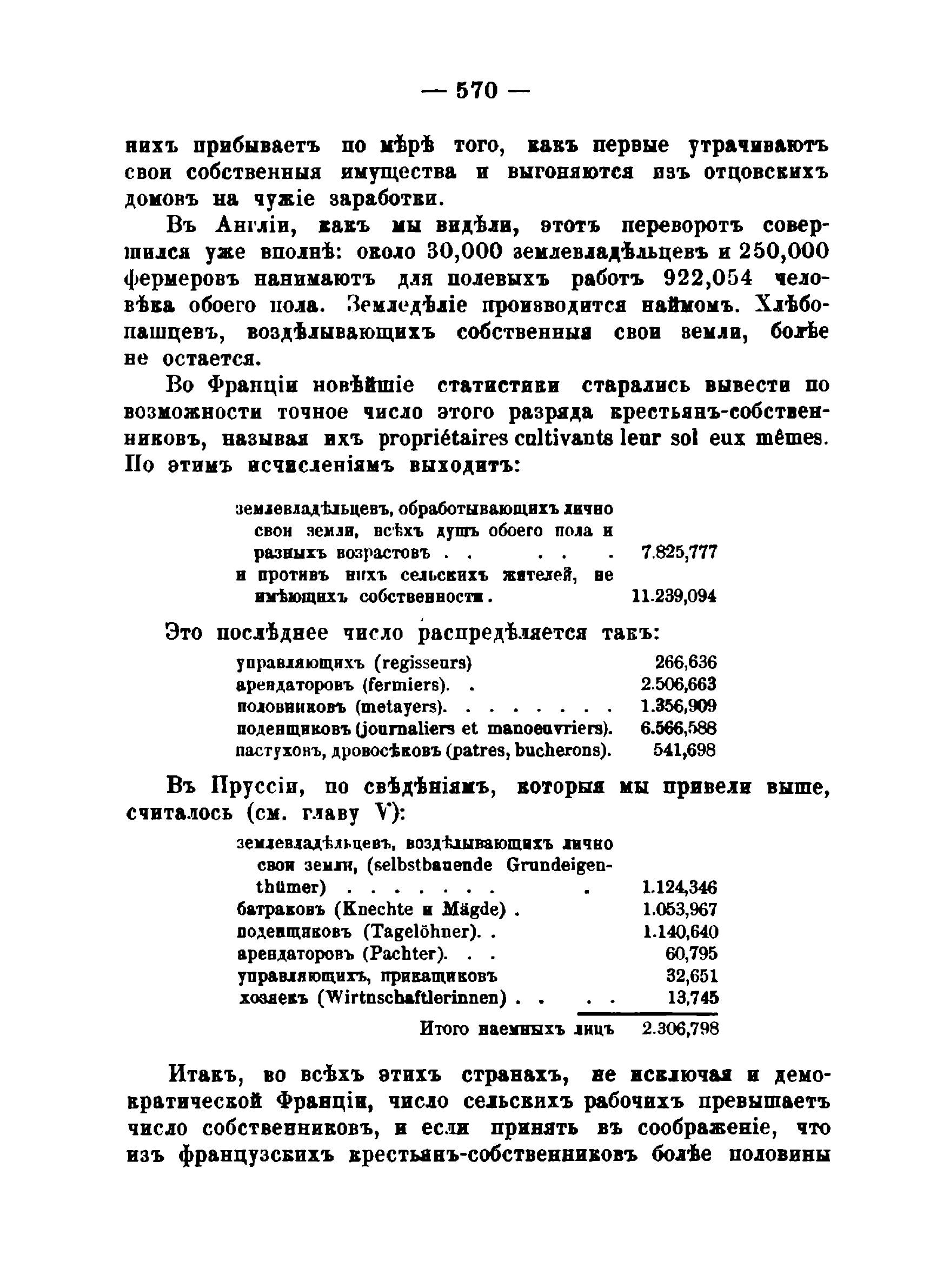 — 570 —

нихъ прибываетъ по мѣрѣ того, какъ первые утрачиваютъ свои собственныя имущества и выгоняются изъ отцовскихъ домовъ на чужіе заработки.

Въ Англіи, какъ мы видѣли, этотъ переворотъ совершился уже вполнѣ: около 30,000 землевладѣльцевъ и 250,000 фермеровъ нанимаютъ для полевыхъ работъ 922,054 человѣка обоего пола. Земледѣліе производится наймомъ. Хлѣбопашцевъ, воздѣлывающихъ собственныя свои земли, болѣе не остается.

Во Франціи новѣйшіе статистики старались вывести по возможности точное число этого разряда крестьянъ-собственниковъ, называя ихъ propriétaires cultivants leur sol eux mêmes. По этимъ исчисленіямъ выходитъ:

| | |
|---|---|
| землевладѣльцевъ, обработывающихъ лично свои земли, всѣхъ душъ обоего пола и разныхъ возрастовъ . . . . . | 7.825,777 |
| и противъ нихъ сельскихъ жителей, не имѣющихъ собственности . | 11.239,094 |

Это послѣднее число распредѣляется такъ:

| | |
|---|---|
| управляющихъ (regisseurs) | 266,636 |
| арендаторовъ (fermiers). . | 2.506,663 |
| половниковъ (metayers). . . . . . . . | 1.356,909 |
| поденщиковъ (journaliers et manoeuvriers). | 6.566,588 |
| пастуховъ, дровосѣковъ (patres, bucherons). | 541,698 |

Въ Пруссіи, по свѣдѣніямъ, которыя мы привели выше, считалось (см. главу V):

| | |
|---|---|
| землевладѣльцевъ, воздѣлывающихъ лично свои земли, (selbstbauende Grundeigenthümer) . . . . . . . . | 1.124,346 |
| батраковъ (Knechte и Mägde) . | 1.053,967 |
| поденщиковъ (Tagelöhner). . | 1.140,640 |
| арендаторовъ (Pachter). . . | 60,795 |
| управляющихъ, прикащиковъ | 32,651 |
| хозяекъ (Wirtnschaftlerinnen) . . . . | 13,745 |
| Итого наемныхъ лицъ | 2.306,798 |

Итакъ, во всѣхъ этихъ странахъ, не исключая и демократической Франціи, число сельскихъ рабочихъ превышаетъ число собственниковъ, и если принять въ соображеніе, что изъ французскихъ крестьянъ-собственниковъ болѣе половины